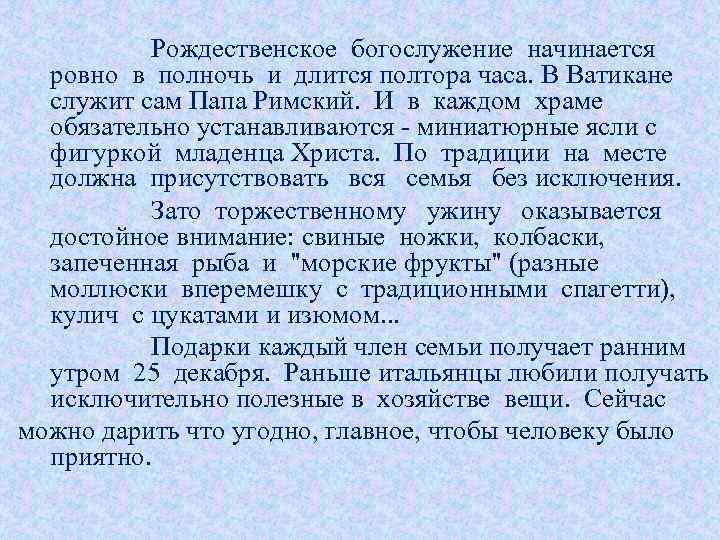 Рождественское богослужение начинается ровно в полночь и длится полтора часа. В Ватикане служит сам Папа Римский. И в каждом храме обязательно устанавливаются - миниатюрные ясли с фигуркой младенца Христа. По традиции на месте должна присутствовать вся семья без исключения.

Зато торжественному ужину оказывается достойное внимание: свиные ножки, колбаски, запеченная рыба и "морские фрукты" (разные моллюски вперемешку с традиционными спагетти), кулич с цукатами и изюмом...

Подарки каждый член семьи получает ранним утром 25 декабря. Раньше итальянцы любили получать исключительно полезные в хозяйстве вещи. Сейчас можно дарить что угодно, главное, чтобы человеку было приятно.